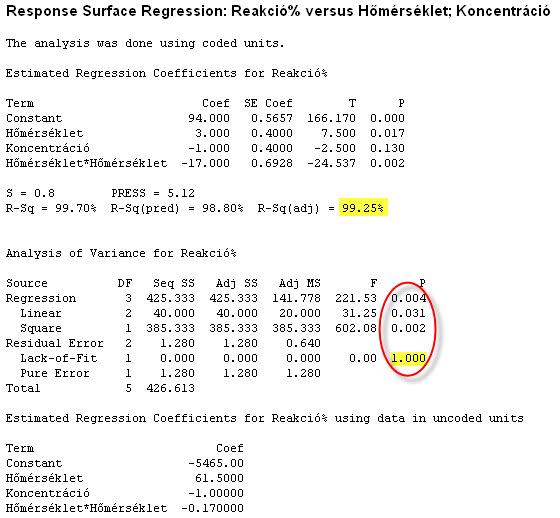 Response Surface Regression: Reakció% versus Hőmérséklet; Koncentráció

The analysis was done using coded units.

Estimated Regression Coefficients for Reakció%

| Term | Coef | SE Coef | T | P |
|---|---|---|---|---|
| Constant | 94.000 | 0.5657 | 166.170 | 0.000 |
| Hőmérséklet | 3.000 | 0.4000 | 7.500 | 0.017 |
| Koncentráció | -1.000 | 0.4000 | -2.500 | 0.130 |
| Hőmérséklet*Hőmérséklet | -17.000 | 0.6928 | -24.537 | 0.002 |

S = 0.8 PRESS = 5.12
R-Sq = 99.70% R-Sq(pred) = 98.80% R-Sq(adj) = 99.25%

Analysis of Variance for Reakció%

| Source | DF | Seq SS | Adj SS | Adj MS | F | P |
|---|---|---|---|---|---|---|
| Regression | 3 | 425.333 | 425.333 | 141.778 | 221.53 | 0.004 |
| Linear | 2 | 40.000 | 40.000 | 20.000 | 31.25 | 0.031 |
| Square | 1 | 385.333 | 385.333 | 385.333 | 602.08 | 0.002 |
| Residual Error | 2 | 1.280 | 1.280 | 0.640 | | |
| Lack-of-Fit | 1 | 0.000 | 0.000 | 0.000 | 0.00 | 1.000 |
| Pure Error | 1 | 1.280 | 1.280 | 1.280 | | |
| Total | 5 | 426.613 | | | | |

Estimated Regression Coefficients for Reakció% using data in uncoded units

| Term | Coef |
|---|---|
| Constant | -5465.00 |
| Hőmérséklet | 61.5000 |
| Koncentráció | -1.00000 |
| Hőmérséklet*Hőmérséklet | -0.170000 |